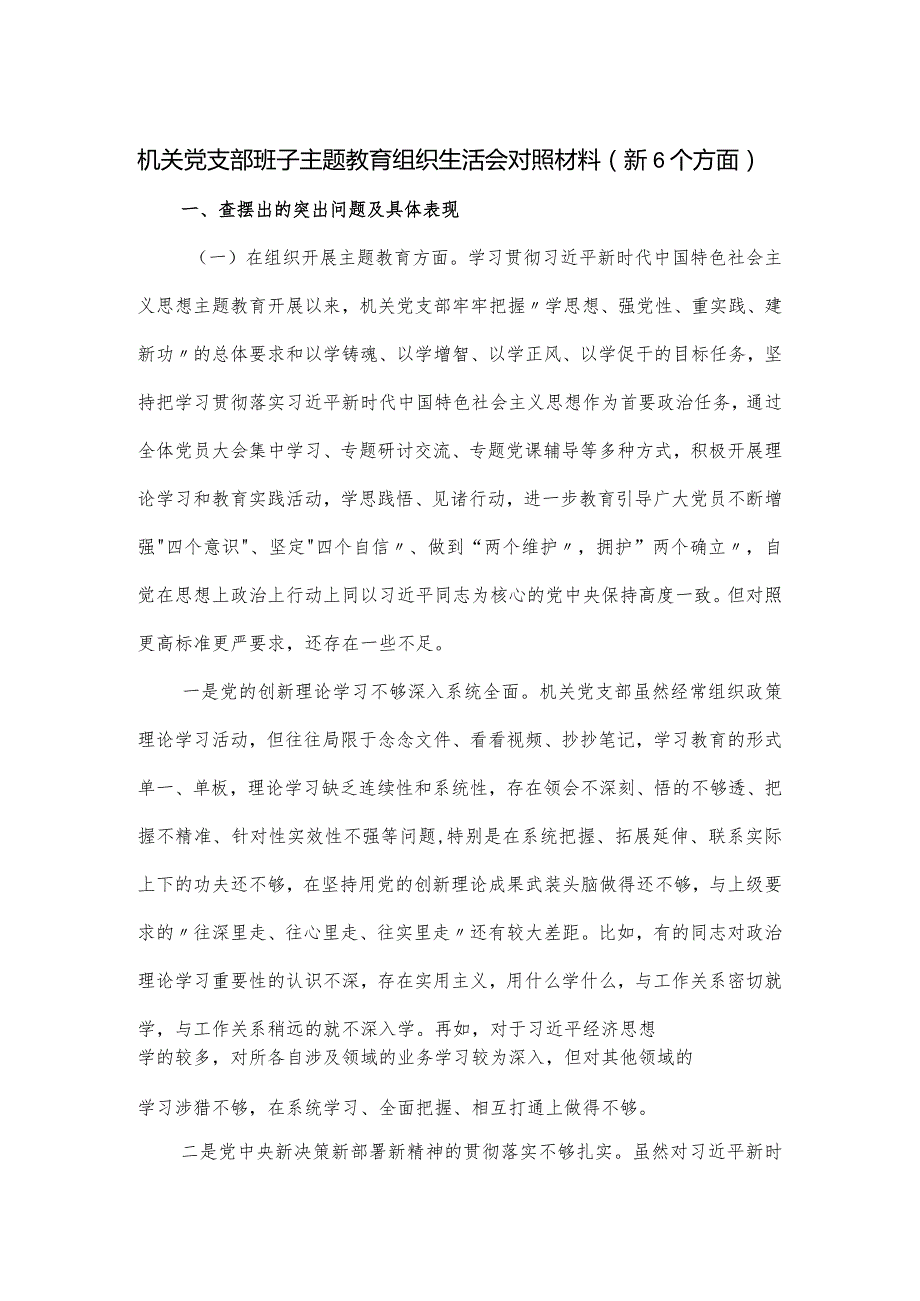 机关党支部班子主题教育组织生活会对照材料（新6个方面）

一、查摆出的突出问题及具体表现

（一）在组织开展主题教育方面。学习贯彻习近平新时代中国特色社会主义思想主题教育开展以来，机关党支部牢牢把握〃学思想、强党性、重实践、建新功〃的总体要求和以学铸魂、以学增智、以学正风、以学促干的目标任务，坚持把学习贯彻落实习近平新时代中国特色社会主义思想作为首要政治任务，通过全体党员大会集中学习、专题研讨交流、专题党课辅导等多种方式，积极开展理论学习和教育实践活动，学思践悟、见诸行动，进一步教育引导广大党员不断增强"四个意识"、坚定"四个自信〃、做到“两个维护〃，拥护”两个确立〃，自觉在思想上政治上行动上同以习近平同志为核心的党中央保持高度一致。但对照更高标准更严要求，还存在一些不足。

一是党的创新理论学习不够深入系统全面。机关党支部虽然经常组织政策理论学习活动，但往往局限于念念文件、看看视频、抄抄笔记，学习教育的形式单一、单板，理论学习缺乏连续性和系统性，存在领会不深刻、悟的不够透、把握不精准、针对性实效性不强等问题，特别是在系统把握、拓展延伸、联系实际上下的功夫还不够，在坚持用党的创新理论成果武装头脑做得还不够，与上级要求的〃往深里走、往心里走、往实里走〃还有较大差距。比如，有的同志对政治理论学习重要性的认识不深，存在实用主义，用什么学什么，与工作关系密切就学，与工作关系稍远的就不深入学。再如，对于习近平经济思想学的较多，对所各自涉及领域的业务学习较为深入，但对其他领域的学习涉猎不够，在系统学习、全面把握、相互打通上做得不够。

二是党中央新决策新部署新精神的贯彻落实不够扎实。虽然对习近平新时